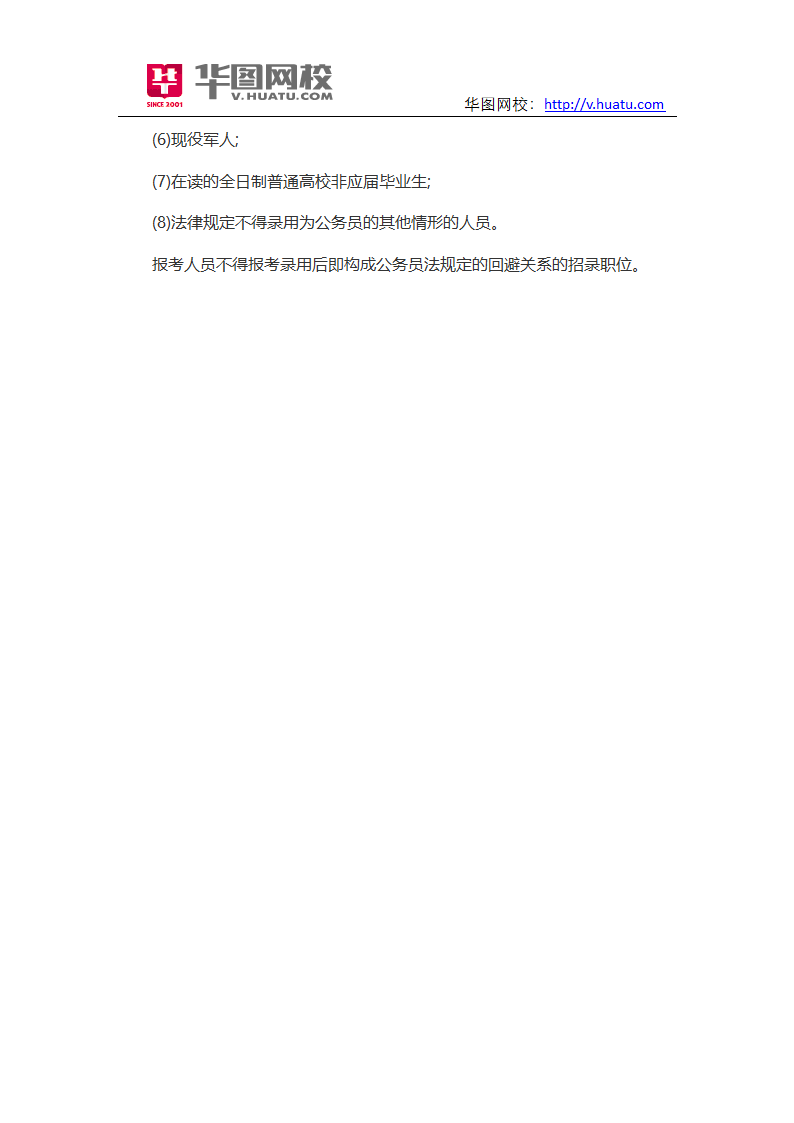 华

SINCE 2001

华图网校

V.HUATU.COM

华图网校：http://v.huatu.com

(6)现役军人;

(7)在读的全日制普通高校非应届毕业生;

(8)法律规定不得录用为公务员的其他情形的人员。

报考人员不得报考录用后即构成公务员法规定的回避关系的招录职位。